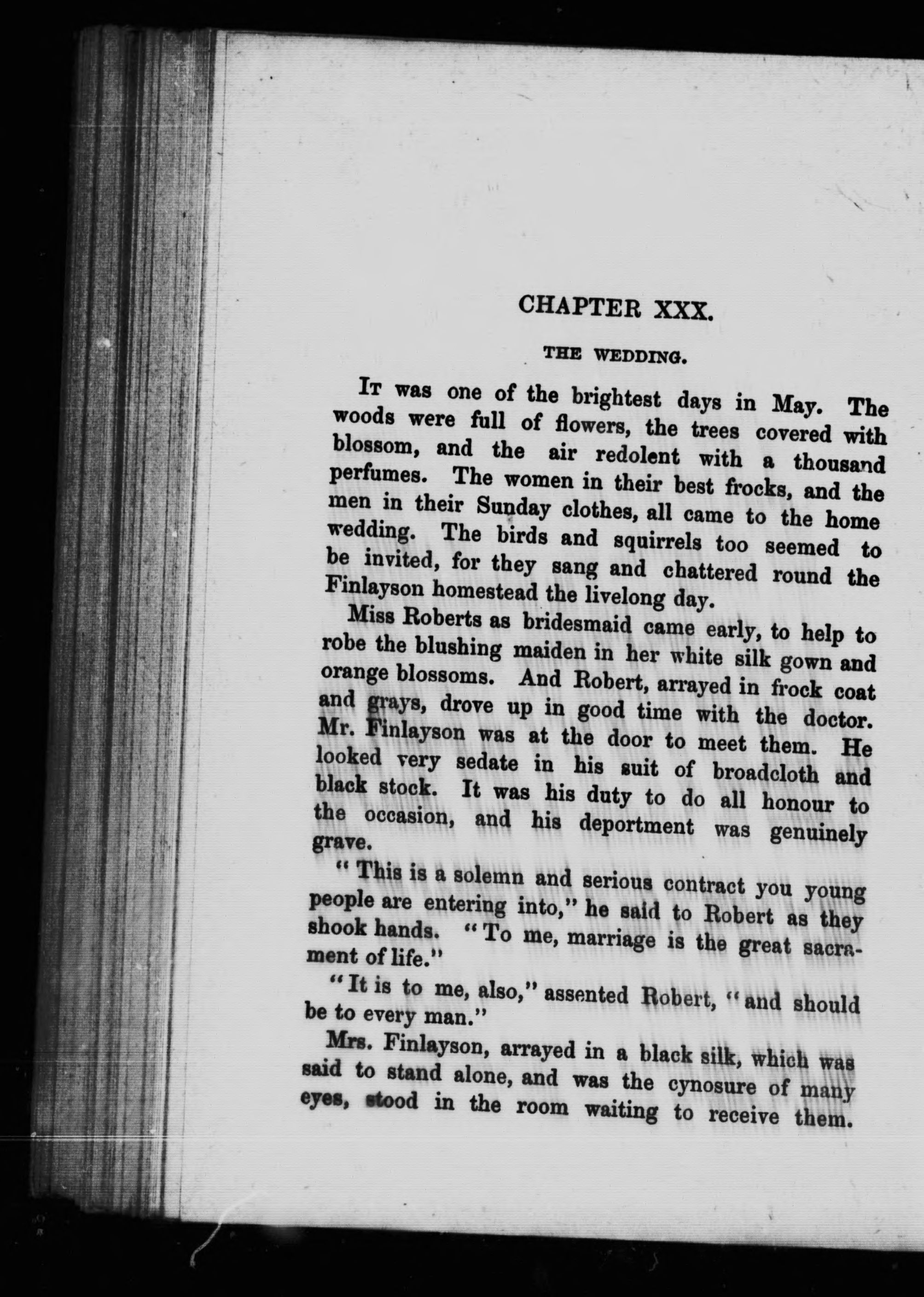 CHAPTER XXX.

THE WEDDING.

It was one of the brightest days in May. The woods were full of flowers, the trees covered with blossom, and the air redolent with a thousand perfumes. The women in their best frocks, and the men in their Sunday clothes, all came to the home wedding. The birds and squirrels too seemed to be invited, for they sang and chattered round the Finlayson homestead the livelong day.

Miss Roberts as bridesmaid came early, to help to robe the blushing maiden in her white silk gown and orange blossoms. And Robert, arrayed in frock coat and grays, drove up in good time with the doctor. Mr. Finlayson was at the door to meet them. He looked very sedate in his suit of broadcloth and black stock. It was his duty to do all honour to the occasion, and his deportment was genuinely grave.

"This is a solemn and serious contract you young people are entering into," he said to Robert as they shook hands. "To me, marriage is the great sacrament of life."

"It is to me, also," assented Robert, "and should be to every man."

Mrs. Finlayson, arrayed in a black silk, which was said to stand alone, and was the cynosure of many eyes, stood in the room waiting to receive them.